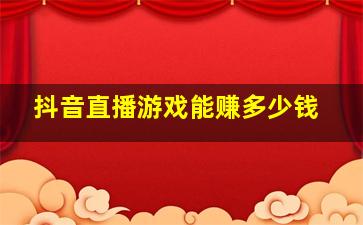 抖音直播游戏能赚多少钱